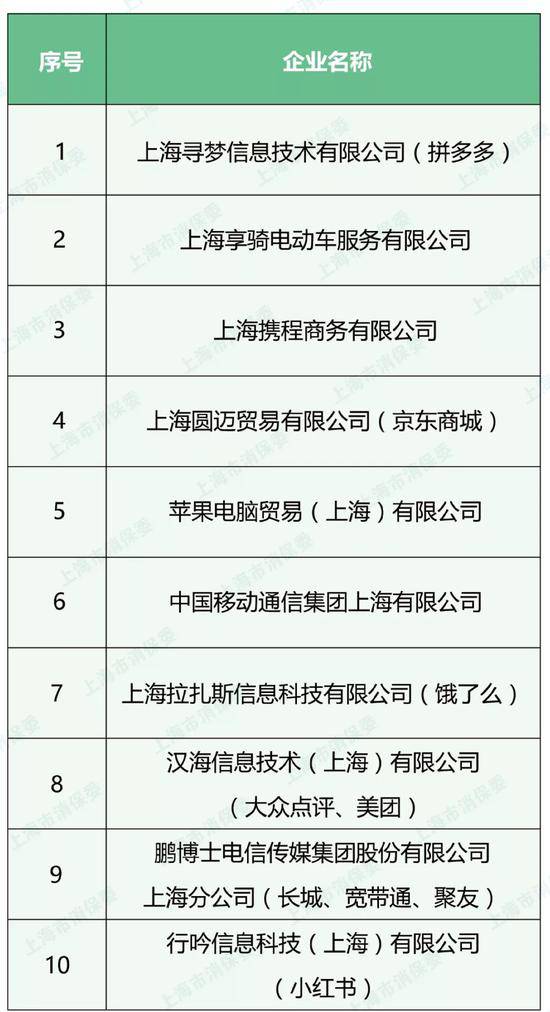 | 序号 | 企业名称 |
|---|---|
| 1 | 上海寻梦信息技术有限公司（拼多多） |
| 2 | 上海享骑电动车服务有限公司 |
| 3 | 上海携程商务有限公司 |
| 4 | 上海圆迈贸易有限公司（京东商城） |
| 5 | 苹果电脑贸易（上海）有限公司 |
| 6 | 中国移动通信集团上海有限公司 |
| 7 | 上海拉扎斯信息科技有限公司（饿了么） |
| 8 | 汉海信息技术（上海）有限公司（大众点评、美团） |
| 9 | 鹏博士电信传媒集团股份有限公司上海分公司（长城、宽带通、聚友） |
| 10 | 行吟信息科技（上海）有限公司（小红书） |

上海市消保委